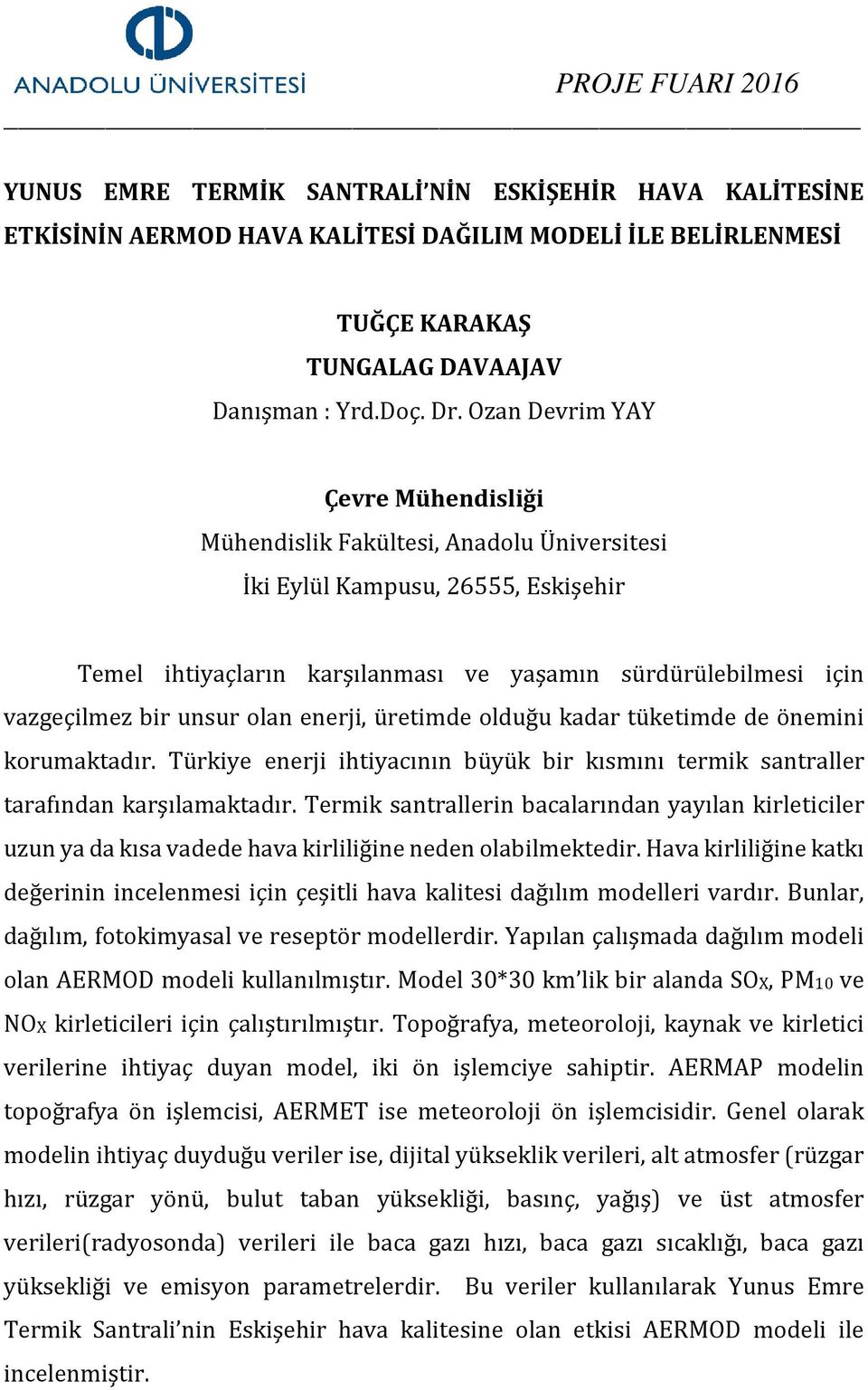 ANADOLU ÜNİVERSİTESİ

PROJE FUARI 2016

YUNUS EMRE TERMİK SANTRALİ'NİN ESKİŞEHİR HAVA KALİTESİNE ETKİSİNİN AERMOD HAVA KALİTESİ DAĞILIM MODELİ İLE BELİRLENMESİ

TUĞÇE KARAKAŞ
TUNGALAG DAVAAJAV
Danışman : Yrd.Doç. Dr. Ozan Devrim YAY

Çevre Mühendisliği
Mühendislik Fakültesi, Anadolu Üniversitesi
İki Eylül Kampusu, 26555, Eskişehir

Temel ihtiyaçların karşılanması ve yaşamın sürdürülebilmesi için vazgeçilmez bir unsur olan enerji, üretimde olduğu kadar tüketimde de önemini korumaktadır. Türkiye enerji ihtiyacının büyük bir kısmını termik santraller tarafından karşılamaktadır. Termik santrallerin bacalarından yayılan kirleticiler uzun ya da kısa vadede hava kirliliğine neden olabilmektedir. Hava kirliliğine katkı değerinin incelenmesi için çeşitli hava kalitesi dağılım modelleri vardır. Bunlar, dağılım, fotokimyasal ve reseptör modellerdir. Yapılan çalışmada dağılım modeli olan AERMOD modeli kullanılmıştır. Model 30*30 km'lik bir alanda $SO_X$, $PM_{10}$ ve $NO_X$ kirleticileri için çalıştırılmıştır. Topoğrafya, meteoroloji, kaynak ve kirletici verilerine ihtiyaç duyan model, iki ön işlemciye sahiptir. AERMAP modelin topoğrafya ön işlemcisi, AERMET ise meteoroloji ön işlemcisidir. Genel olarak modelin ihtiyaç duyduğu veriler ise, dijital yükseklik verileri, alt atmosfer (rüzgar hızı, rüzgar yönü, bulut taban yüksekliği, basınç, yağış) ve üst atmosfer verileri(radyosonda) verileri ile baca gazı hızı, baca gazı sıcaklığı, baca gazı yüksekliği ve emisyon parametrelerdir. Bu veriler kullanılarak Yunus Emre Termik Santrali'nin Eskişehir hava kalitesine olan etkisi AERMOD modeli ile incelenmiştir.